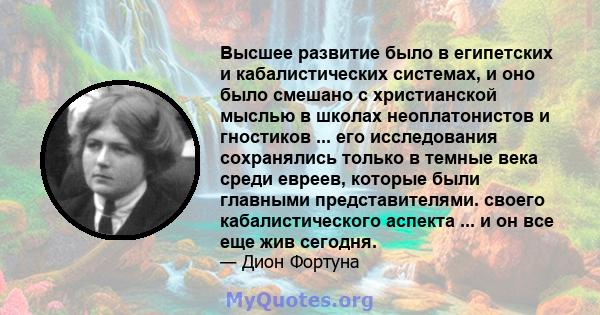 Высшее развитие было в египетских и кабалистических системах, и оно было смешано с христианской мыслью в школах неоплатонистов и гностиков ... его исследования сохранялись только в темные века среди евреев, которые были главными представителями. своего кабалистического аспекта ... и он все еще жив сегодня.
— Дион Фортуна

MyQuotes.org